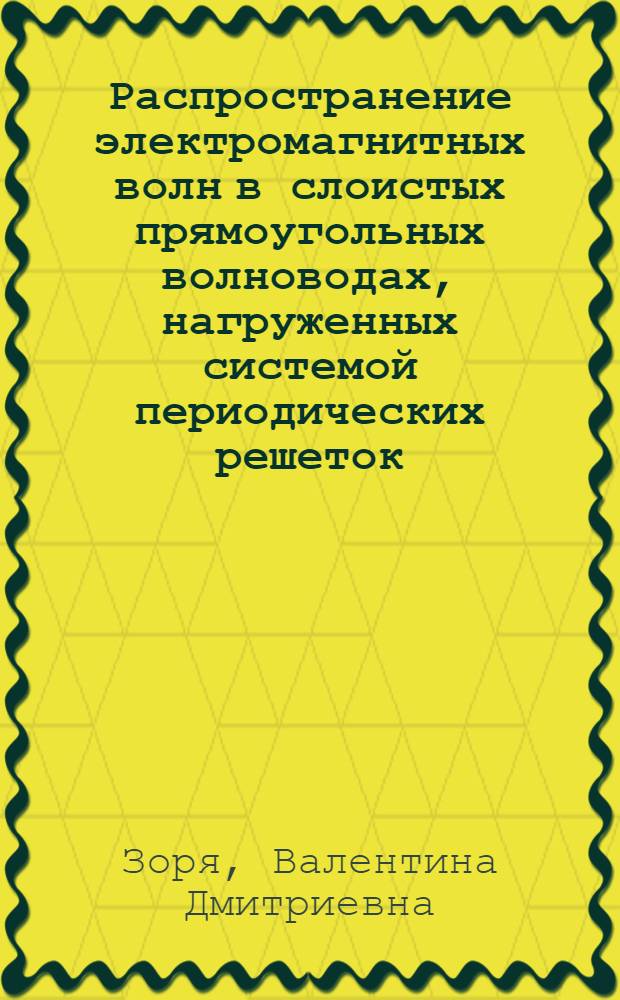 Распространение электромагнитных волн в слоистых прямоугольных волноводах, нагруженных системой периодических решеток

Зоря, Валентина Дмитриевна